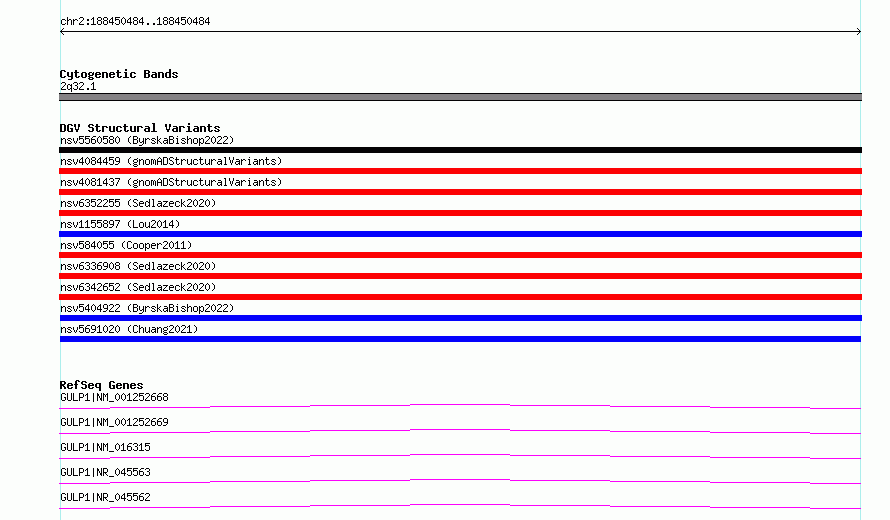 chr2:188450484..188450484

Cytogenetic Bands
2q32.1

DGV Structural Variants
nsv5560580 (ByrskaBishop2022)
nsv4084459 (gnomADStructuralVariants)
nsv4081437 (gnomADStructuralVariants)
nsv6352255 (Sedlazeck2020)
nsv1155897 (Lou2014)
nsv584055 (Cooper2011)
nsv6336908 (Sedlazeck2020)
nsv6342652 (Sedlazeck2020)
nsv5404922 (ByrskaBishop2022)
nsv5691020 (Chuang2021)

RefSeq Genes
GULP1|NM_001252668
GULP1|NM_001252669
GULP1|NM_016315
GULP1|NR_045563
GULP1|NR_045562